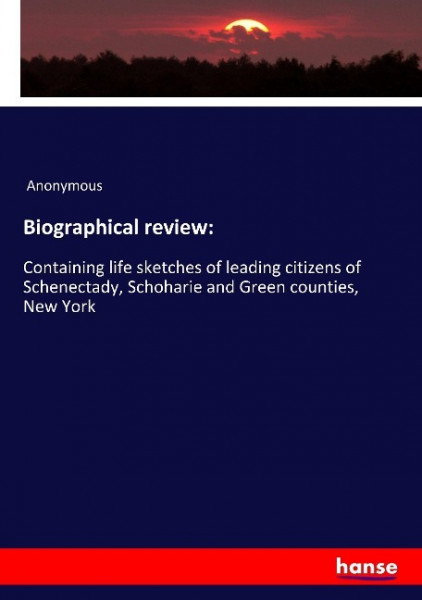 Anonymous

Biographical review:

Containing life sketches of leading citizens of Schenectady, Schoharie and Green counties, New York

hanse